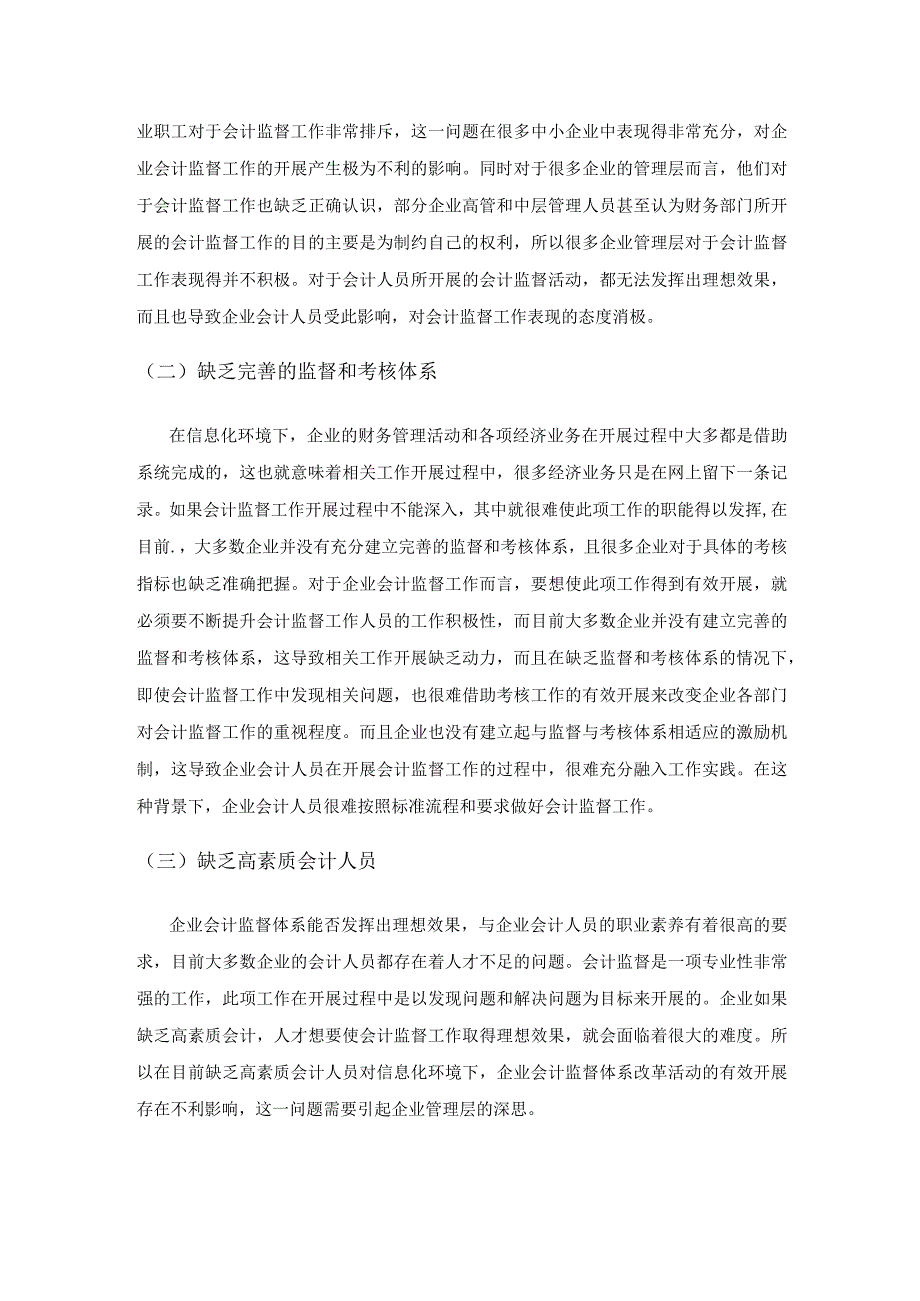 业职工对于会计监督工作非常排斥，这一问题在很多中小企业中表现得非常充分，对企业会计监督工作的开展产生极为不利的影响。同时对于很多企业的管理层而言，他们对于会计监督工作也缺乏正确认识，部分企业高管和中层管理人员甚至认为财务部门所开展的会计监督工作的目的主要是为制约自己的权利，所以很多企业管理层对于会计监督工作表现得并不积极。对于会计人员所开展的会计监督活动，都无法发挥出理想效果，而且也导致企业会计人员受此影响，对会计监督工作表现的态度消极。

（二）缺乏完善的监督和考核体系

在信息化环境下，企业的财务管理活动和各项经济业务在开展过程中大多都是借助系统完成的，这也就意味着相关工作开展过程中，很多经济业务只是在网上留下一条记录。如果会计监督工作开展过程中不能深入，其中就很难使此项工作的职能得以发挥,在目前.，大多数企业并没有充分建立完善的监督和考核体系，且很多企业对于具体的考核指标也缺乏准确把握。对于企业会计监督工作而言，要想使此项工作得到有效开展，就必须要不断提升会计监督工作人员的工作积极性，而目前大多数企业并没有建立完善的监督和考核体系，这导致相关工作开展缺乏动力，而且在缺乏监督和考核体系的情况下，即使会计监督工作中发现相关问题，也很难借助考核工作的有效开展来改变企业各部门对会计监督工作的重视程度。而且企业也没有建立起与监督与考核体系相适应的激励机制，这导致企业会计人员在开展会计监督工作的过程中，很难充分融入工作实践。在这种背景下，企业会计人员很难按照标准流程和要求做好会计监督工作。

（三）缺乏高素质会计人员

企业会计监督体系能否发挥出理想效果，与企业会计人员的职业素养有着很高的要求，目前大多数企业的会计人员都存在着人才不足的问题。会计监督是一项专业性非常强的工作，此项工作在开展过程中是以发现问题和解决问题为目标来开展的。企业如果缺乏高素质会计，人才想要使会计监督工作取得理想效果，就会面临着很大的难度。所以在目前缺乏高素质会计人员对信息化环境下，企业会计监督体系改革活动的有效开展存在不利影响，这一问题需要引起企业管理层的深思。